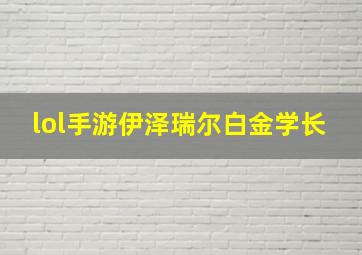 lol手游伊泽瑞尔白金学长